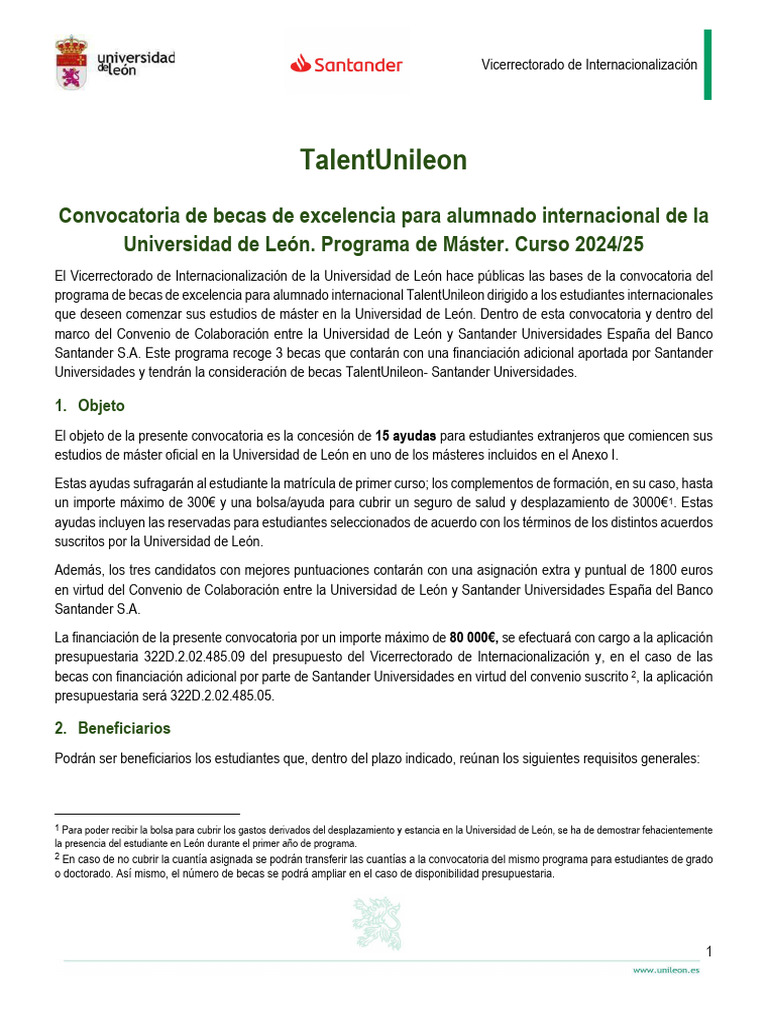 universidad de león

Santander

Vicerrectorado de Internacionalización

TalentUnileon

Convocatoria de becas de excelencia para alumnado internacional de la Universidad de León. Programa de Máster. Curso 2024/25

El Vicerrectorado de Internacionalización de la Universidad de León hace públicas las bases de la convocatoria del programa de becas de excelencia para alumnado internacional TalentUnileon dirigido a los estudiantes internacionales que deseen comenzar sus estudios de máster en la Universidad de León. Dentro de esta convocatoria y dentro del marco del Convenio de Colaboración entre la Universidad de León y Santander Universidades España del Banco Santander S.A. Este programa recoge 3 becas que contarán con una financiación adicional aportada por Santander Universidades y tendrán la consideración de becas TalentUnileon- Santander Universidades.

1. Objeto

El objeto de la presente convocatoria es la concesión de 15 ayudas para estudiantes extranjeros que comiencen sus estudios de máster oficial en la Universidad de León en uno de los másteres incluidos en el Anexo I.

Estas ayudas sufragarán al estudiante la matrícula de primer curso; los complementos de formación, en su caso, hasta un importe máximo de 300€ y una bolsa/ayuda para cubrir un seguro de salud y desplazamiento de 3000€$^1$. Estas ayudas incluyen las reservadas para estudiantes seleccionados de acuerdo con los términos de los distintos acuerdos suscritos por la Universidad de León.

Además, los tres candidatos con mejores puntuaciones contarán con una asignación extra y puntual de 1800 euros en virtud del Convenio de Colaboración entre la Universidad de León y Santander Universidades España del Banco Santander S.A.

La financiación de la presente convocatoria por un importe máximo de 80 000€, se efectuará con cargo a la aplicación presupuestaria 322D.2.02.485.09 del presupuesto del Vicerrectorado de Internacionalización y, en el caso de las becas con financiación adicional por parte de Santander Universidades en virtud del convenio suscrito $^2$, la aplicación presupuestaria será 322D.2.02.485.05.

2. Beneficiarios

Podrán ser beneficiarios los estudiantes que, dentro del plazo indicado, reúnan los siguientes requisitos generales:

$^1$ Para poder recibir la bolsa para cubrir los gastos derivados del desplazamiento y estancia en la Universidad de León, se ha de demostrar fehacientemente la presencia del estudiante en León durante el primer año de programa.
$^2$ En caso de no cubrir la cuantía asignada se podrán transferir las cuantías a la convocatoria del mismo programa para estudiantes de grado o doctorado. Así mismo, el número de becas se podrá ampliar en el caso de disponibilidad presupuestaria.

1

www.unileon.es